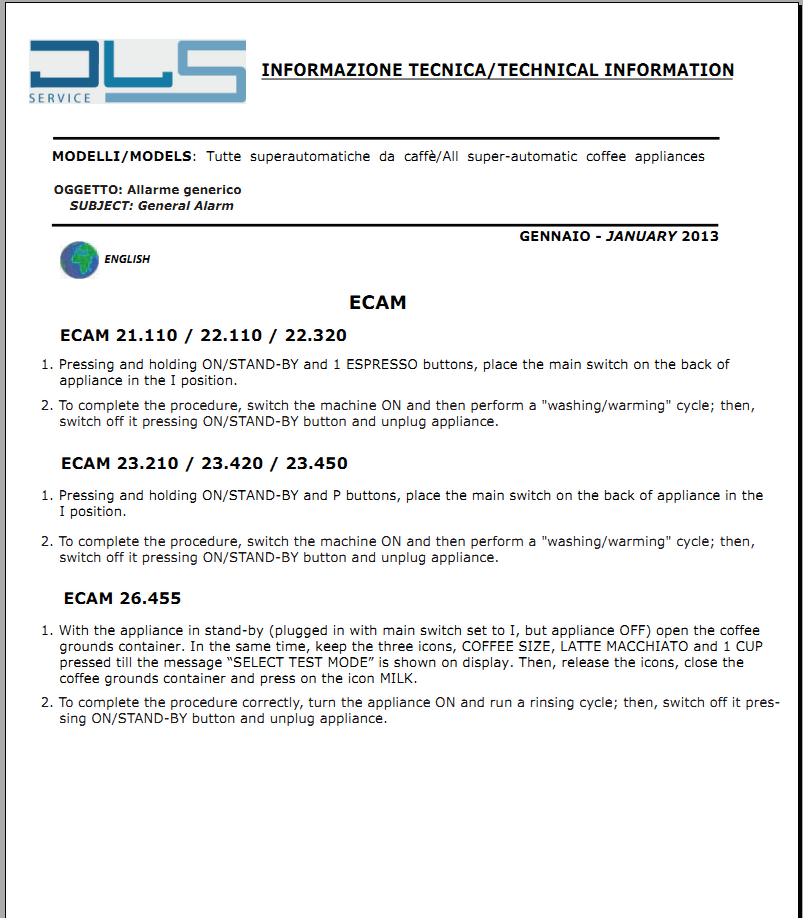 DLS SERVICE

INFORMAZIONE TECNICA/TECHNICAL INFORMATION

MODELLI/MODELS: Tutte superautomatiche da caffè/All super-automatic coffee appliances

OGGETTO: Allarme generico
SUBJECT: General Alarm

GENNAIO - JANUARY 2013

ENGLISH

ECAM

ECAM 21.110 / 22.110 / 22.320

1. Pressing and holding ON/STAND-BY and 1 ESPRESSO buttons, place the main switch on the back of appliance in the I position.

2. To complete the procedure, switch the machine ON and then perform a "washing/warming" cycle; then, switch off it pressing ON/STAND-BY button and unplug appliance.

ECAM 23.210 / 23.420 / 23.450

1. Pressing and holding ON/STAND-BY and P buttons, place the main switch on the back of appliance in the I position.

2. To complete the procedure, switch the machine ON and then perform a "washing/warming" cycle; then, switch off it pressing ON/STAND-BY button and unplug appliance.

ECAM 26.455

1. With the appliance in stand-by (plugged in with main switch set to I, but appliance OFF) open the coffee grounds container. In the same time, keep the three icons, COFFEE SIZE, LATTE MACCHIATO and 1 CUP pressed till the message “SELECT TEST MODE” is shown on display. Then, release the icons, close the coffee grounds container and press on the icon MILK.

2. To complete the procedure correctly, turn the appliance ON and run a rinsing cycle; then, switch off it pressing ON/STAND-BY button and unplug appliance.